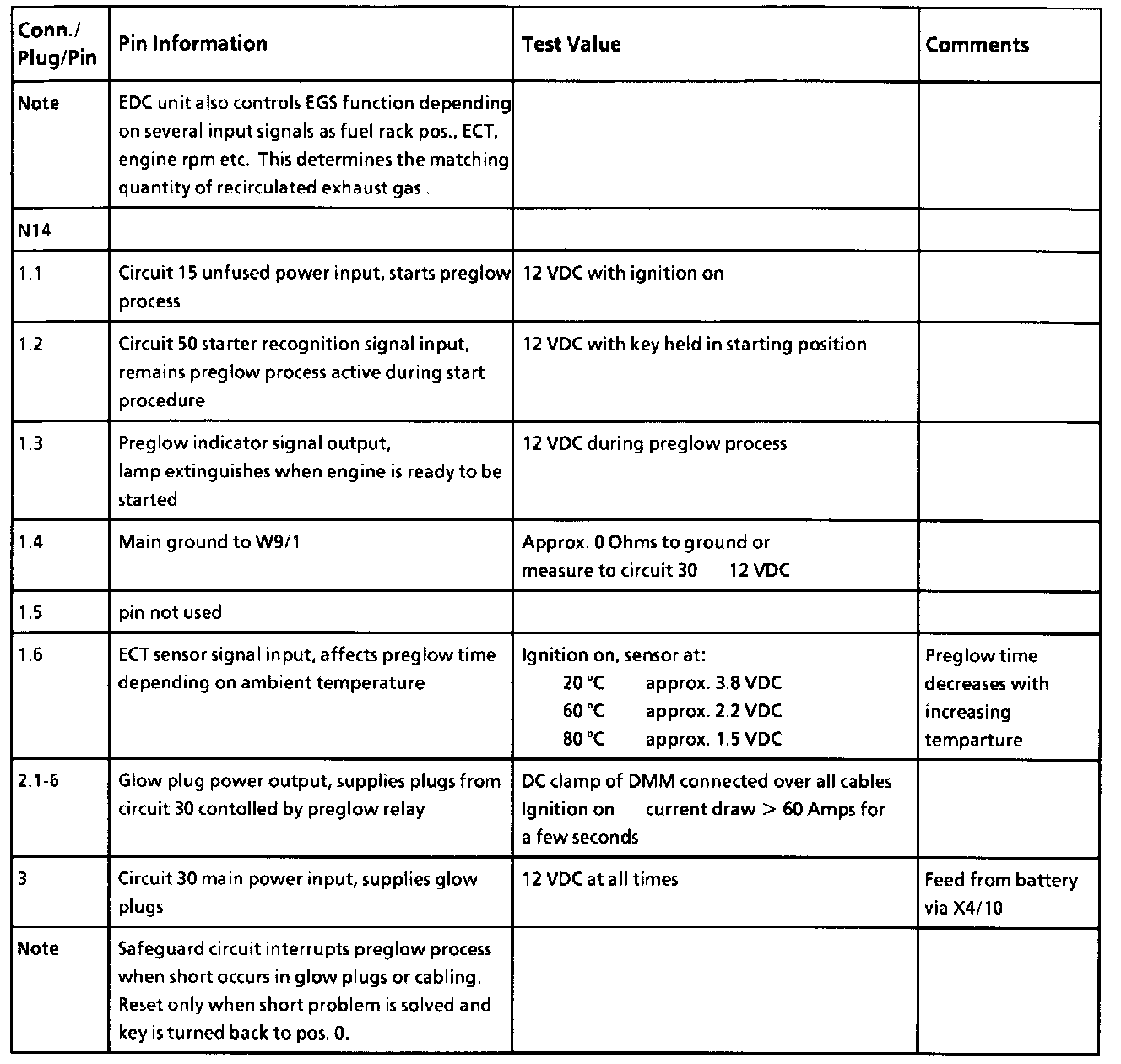 | Conn./ Plug/Pin | Pin Information | Test Value | Comments |
|---|---|---|---|
| Note | EDC unit also controls EGS function depending on several input signals as fuel rack pos., ECT, engine rpm etc. This determines the matching quantity of recirculated exhaust gas . | | |
| N14 | | | |
| 1.1 | Circuit 15 unfused power input, starts preglow process | 12 VDC with ignition on | |
| 1.2 | Circuit 50 starter recognition signal input, remains preglow process active during start procedure | 12 VDC with key held in starting position | |
| 1.3 | Preglow indicator signal output, lamp extinguishes when engine is ready to be started | 12 VDC during preglow process | |
| 1.4 | Main ground to W9/1 | Approx. 0 Ohms to ground or measure to circuit 30 12 VDC | |
| 1.5 | pin not used | | |
| 1.6 | ECT sensor signal input, affects preglow time depending on ambient temperature | Ignition on, sensor at: 20 °C approx. 3.8 VDC 60 °C approx. 2.2 VDC 80 °C approx. 1.5 VDC | Preglow time decreases with increasing temparture |
| 2.1-6 | Glow plug power output, supplies plugs from circuit 30 contolled by preglow relay | DC clamp of DMM connected over all cables Ignition on current draw > 60 Amps for a few seconds | |
| 3 | Circuit 30 main power input, supplies glow plugs | 12 VDC at all times | Feed from battery via X4/10 |
| Note | Safeguard circuit interrupts preglow process when short occurs in glow plugs or cabling. Reset only when short problem is solved and key is turned back to pos. 0. | | |